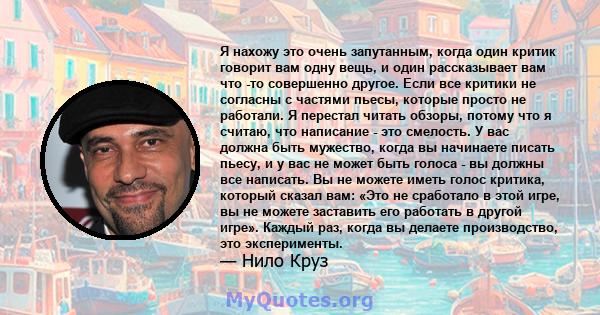 Я нахожу это очень запутанным, когда один критик говорит вам одну вещь, и один рассказывает вам что -то совершенно другое. Если все критики не согласны с частями пьесы, которые просто не работали. Я перестал читать обзоры, потому что я считаю, что написание - это смелость. У вас должна быть мужество, когда вы начинаете писать пьесу, и у вас не может быть голоса - вы должны все написать. Вы не можете иметь голос критика, который сказал вам: «Это не сработало в этой игре, вы не можете заставить его работать в другой игре». Каждый раз, когда вы делаете производство, это эксперименты.

— Нило Круз

MyQuotes.org